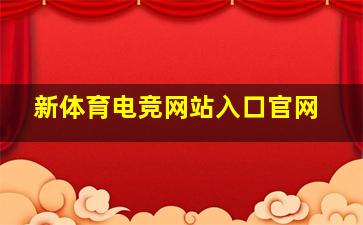 新体育电竞网站入口官网